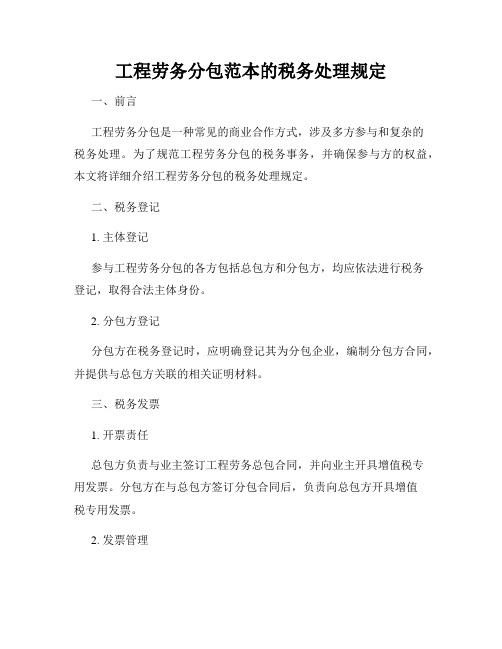 工程劳务分包范本的税务处理规定

一、前言

工程劳务分包是一种常见的商业合作方式，涉及多方参与和复杂的税务处理。为了规范工程劳务分包的税务事务，并确保参与方的权益，本文将详细介绍工程劳务分包的税务处理规定。

二、税务登记

1. 主体登记

参与工程劳务分包的各方包括总包方和分包方，均应依法进行税务登记，取得合法主体身份。

2. 分包方登记

分包方在税务登记时，应明确登记其为分包企业，编制分包方合同，并提供与总包方关联的相关证明材料。

三、税务发票

1. 开票责任

总包方负责与业主签订工程劳务总包合同，并向业主开具增值税专用发票。分包方在与总包方签订分包合同后，负责向总包方开具增值税专用发票。

2. 发票管理